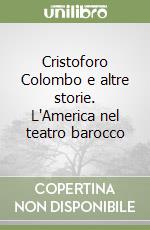 unilibro

Cristoforo Colombo e altre storie. L'America nel teatro barocco

COPERTINA
NON DISPONIBILE